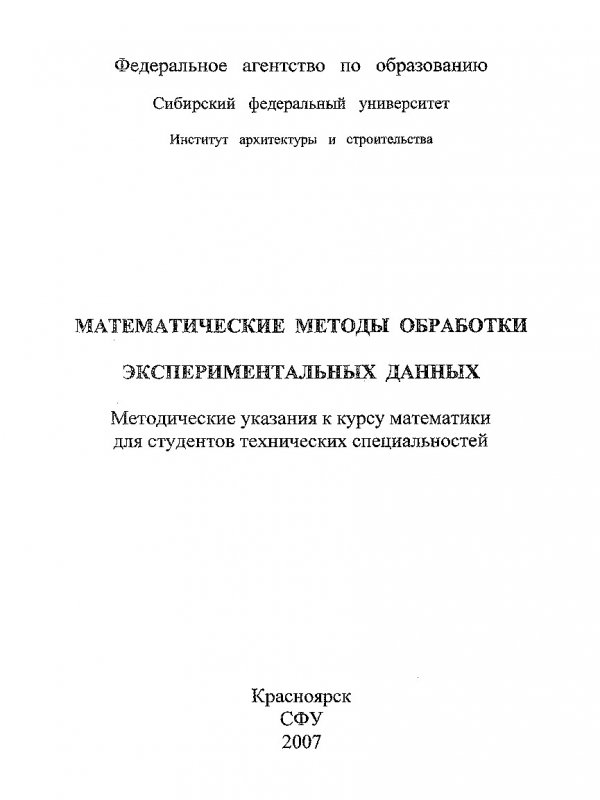 Федеральное агентство по образованию

Сибирский федеральный университет

Институт архитектуры и строительства

МАТЕМАТИЧЕСКИЕ МЕТОДЫ ОБРАБОТКИ

ЭКСПЕРИМЕНТАЛЬНЫХ ДАННЫХ

Методические указания к курсу математики для студентов технических специальностей

Красноярск
СФУ
2007